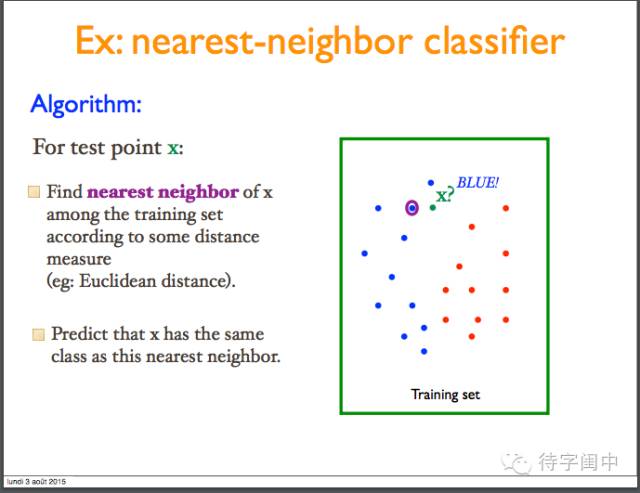 Ex: nearest-neighbor classifier

Algorithm:

For test point x:

Find nearest neighbor of x among the training set according to some distance measure (eg: Euclidean distance).

Predict that x has the same class as this nearest neighbor.

x? BLUE!

Training set

待字闺中

lundi 3 août 2015